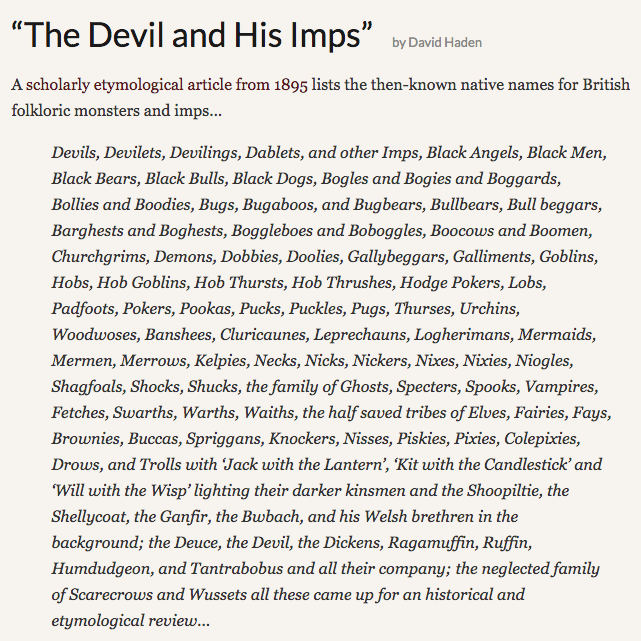 “The Devil and His Imps” by David Haden

A scholarly etymological article from 1895 lists the then-known native names for British folkloric monsters and imps…

Devils, Devilets, Devilings, Dablets, and other Imps, Black Angels, Black Men, Black Bears, Black Bulls, Black Dogs, Bogles and Bogies and Boggards, Bollies and Boodies, Bugs, Bugaboos, and Bugbears, Bullbears, Bull beggars, Barghests and Boghests, Boggleboes and Boboggles, Boocows and Boomen, Churchgrims, Demons, Dobbies, Doolies, Gallybeggars, Galliments, Goblins, Hobs, Hob Goblins, Hob Thursts, Hob Thrushes, Hodge Pokers, Lobs, Padfoots, Pokers, Pookas, Pucks, Puckles, Pugs, Thurses, Urchins, Woodwoses, Banshees, Cluricaunes, Leprechauns, Logherimans, Mermaids, Mermen, Merrows, Kelpies, Necks, Nicks, Nickers, Nixes, Nixies, Niogles, Shagfoals, Shocks, Shucks, the family of Ghosts, Specters, Spooks, Vampires, Fetches, Swarths, Warths, Waiths, the half saved tribes of Elves, Fairies, Fays, Brownies, Buccas, Spriggans, Knockers, Nisses, Piskies, Pixies, Colepixies, Drows, and Trolls with ‘Jack with the Lantern’, ‘Kit with the Candlestick’ and ‘Will with the Wisp’ lighting their darker kinsmen and the Shoopiltie, the Shellycoat, the Ganfir, the Bwbach, and his Welsh brethren in the background; the Deuce, the Devil, the Dickens, Ragamuffin, Ruffin, Humdudgeon, and Tantrabobus and all their company; the neglected family of Scarecrows and Wussets all these came up for an historical and etymological review…